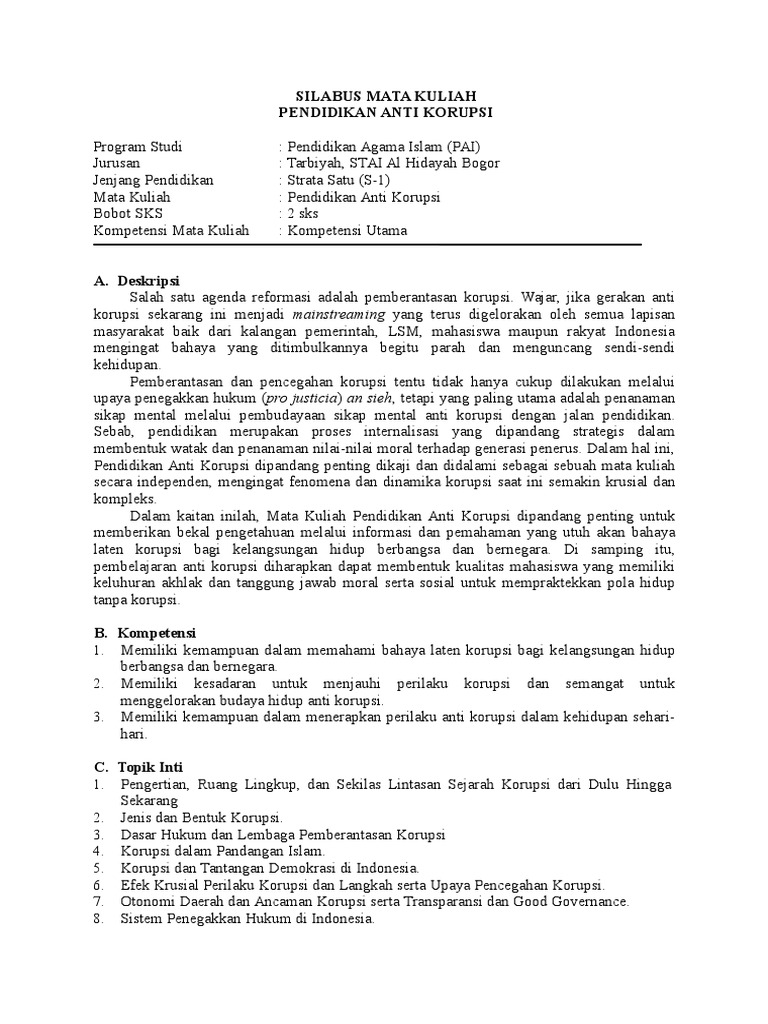 SILABUS MATA KULIAH
PENDIDIKAN ANTI KORUPSI

Program Studi : Pendidikan Agama Islam (PAI)
Jurusan : Tarbiyah, STAI Al Hidayah Bogor
Jenjang Pendidikan : Strata Satu (S-1)
Mata Kuliah : Pendidikan Anti Korupsi
Bobot SKS : 2 sks
Kompetensi Mata Kuliah : Kompetensi Utama

A. Deskripsi
Salah satu agenda reformasi adalah pemberantasan korupsi. Wajar, jika gerakan anti korupsi sekarang ini menjadi mainstreaming yang terus digelorakan oleh semua lapisan masyarakat baik dari kalangan pemerintah, LSM, mahasiswa maupun rakyat Indonesia mengingat bahaya yang ditimbulkannya begitu parah dan menguncang sendi-sendi kehidupan.

Pemberantasan dan pencegahan korupsi tentu tidak hanya cukup dilakukan melalui upaya penegakkan hukum (pro justicia) an sieh, tetapi yang paling utama adalah penanaman sikap mental melalui pembudayaan sikap mental anti korupsi dengan jalan pendidikan. Sebab, pendidikan merupakan proses internalisasi yang dipandang strategis dalam membentuk watak dan penanaman nilai-nilai moral terhadap generasi penerus. Dalam hal ini, Pendidikan Anti Korupsi dipandang penting dikaji dan didalami sebagai sebuah mata kuliah secara independen, mengingat fenomena dan dinamika korupsi saat ini semakin krusial dan kompleks.

Dalam kaitan inilah, Mata Kuliah Pendidikan Anti Korupsi dipandang penting untuk memberikan bekal pengetahuan melalui informasi dan pemahaman yang utuh akan bahaya laten korupsi bagi kelangsungan hidup berbangsa dan bernegara. Di samping itu, pembelajaran anti korupsi diharapkan dapat membentuk kualitas mahasiswa yang memiliki keluhuran akhlak dan tanggung jawab moral serta sosial untuk mempraktekkan pola hidup tanpa korupsi.

B. Kompetensi
1. Memiliki kemampuan dalam memahami bahaya laten korupsi bagi kelangsungan hidup berbangsa dan bernegara.
2. Memiliki kesadaran untuk menjauhi perilaku korupsi dan semangat untuk menggelorakan budaya hidup anti korupsi.
3. Memiliki kemampuan dalam menerapkan perilaku anti korupsi dalam kehidupan sehari-hari.

C. Topik Inti
1. Pengertian, Ruang Lingkup, dan Sekilas Lintasan Sejarah Korupsi dari Dulu Hingga Sekarang
2. Jenis dan Bentuk Korupsi.
3. Dasar Hukum dan Lembaga Pemberantasan Korupsi
4. Korupsi dalam Pandangan Islam.
5. Korupsi dan Tantangan Demokrasi di Indonesia.
6. Efek Krusial Perilaku Korupsi dan Langkah serta Upaya Pencegahan Korupsi.
7. Otonomi Daerah dan Ancaman Korupsi serta Transparansi dan Good Governance.
8. Sistem Penegakkan Hukum di Indonesia.